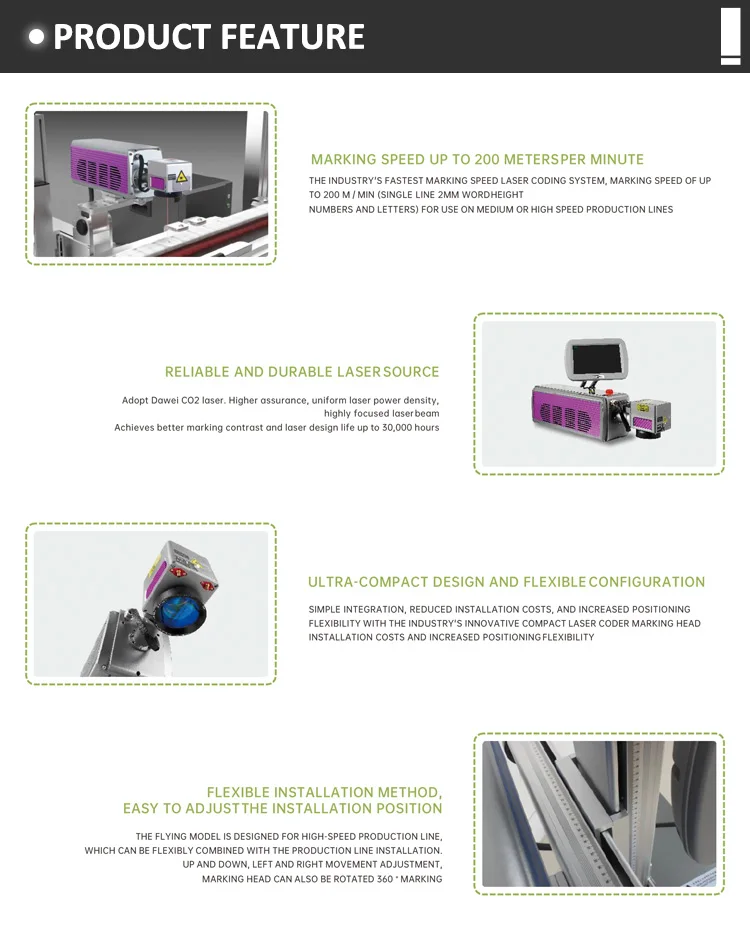 PRODUCT FEATURE

MARKING SPEED UP TO 200 METERSPER MINUTE

THE INDUSTRY'S FASTEST MARKING SPEED LASER CODING SYSTEM, MARKING SPEED OF UP TO 200 M / MIN (SINGLE LINE 2MM WORDHEIGHT NUMBERS AND LETTERS) FOR USE ON MEDIUM OR HIGH SPEED PRODUCTION LINES

RELIABLE AND DURABLE LASERSOURCE

Adopt Dawei CO2 laser. Higher assurance, uniform laser power density, highly focused laserbeam
Achieves better marking contrast and laser design life up to 30,000 hours

ULTRA-COMPACT DESIGN AND FLEXIBLECONFIGURATION

SIMPLE INTEGRATION, REDUCED INSTALLATION COSTS, AND INCREASED POSITIONING FLEXIBILITY WITH THE INDUSTRY'S INNOVATIVE COMPACT LASER CODER MARKING HEAD INSTALLATION COSTS AND INCREASED POSITIONINGFLEXIBILITY

FLEXIBLE INSTALLATION METHOD,
EASY TO ADJUSTTHE INSTALLATION POSITION

THE FLYING MODEL IS DESIGNED FOR HIGH-SPEED PRODUCTION LINE, WHICH CAN BE FLEXIBLY COMBINED WITH THE PRODUCTION LINE INSTALLATION.
UP AND DOWN, LEFT AND RIGHT MOVEMENT ADJUSTMENT,
MARKING HEAD CAN ALSO BE ROTATED 360 ° MARKING